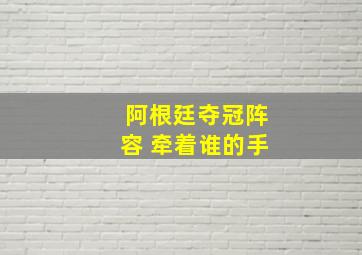 阿根廷夺冠阵容 牵着谁的手